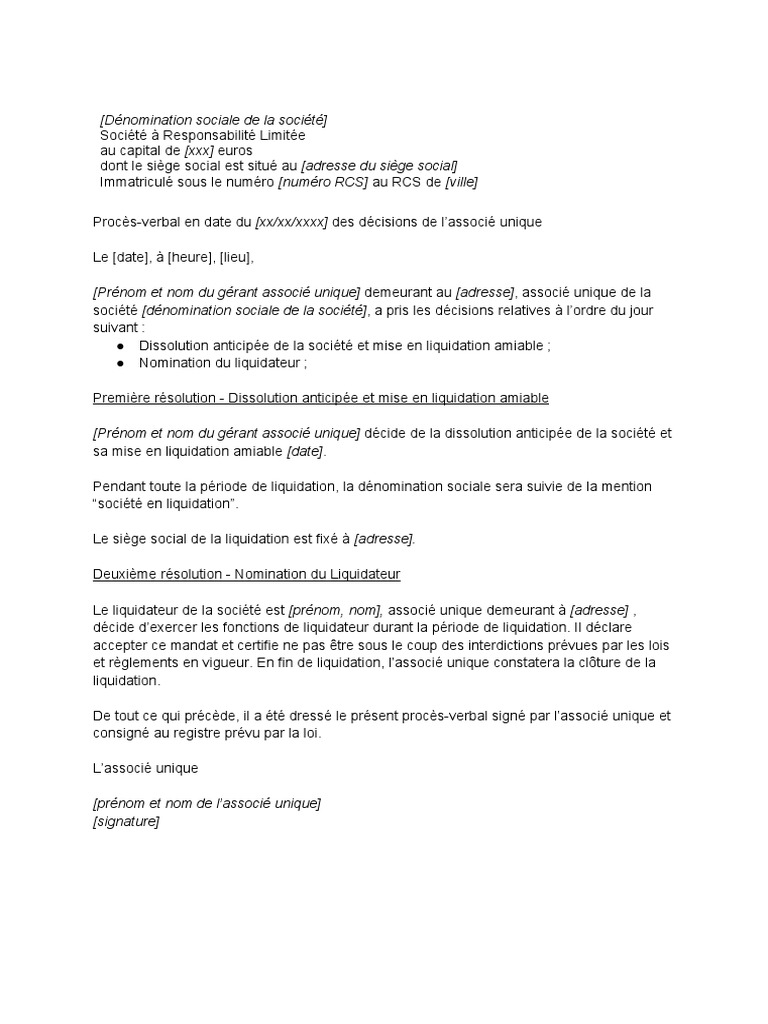 [Dénomination sociale de la société]
Société à Responsabilité Limitée
au capital de [xxx] euros
dont le siège social est situé au [adresse du siège social]
Immatriculé sous le numéro [numéro RCS] au RCS de [ville]

Procès-verbal en date du [xx/xx/xxxx] des décisions de l'associé unique

Le [date], à [heure], [lieu],

[Prénom et nom du gérant associé unique] demeurant au [adresse], associé unique de la société [dénomination sociale de la société], a pris les décisions relatives à l'ordre du jour suivant :
● Dissolution anticipée de la société et mise en liquidation amiable ;
● Nomination du liquidateur ;

Première résolution - Dissolution anticipée et mise en liquidation amiable

[Prénom et nom du gérant associé unique] décide de la dissolution anticipée de la société et sa mise en liquidation amiable [date].

Pendant toute la période de liquidation, la dénomination sociale sera suivie de la mention "société en liquidation".

Le siège social de la liquidation est fixé à [adresse].

Deuxième résolution - Nomination du Liquidateur

Le liquidateur de la société est [prénom, nom], associé unique demeurant à [adresse] , décide d'exercer les fonctions de liquidateur durant la période de liquidation. Il déclare accepter ce mandat et certifie ne pas être sous le coup des interdictions prévues par les lois et règlements en vigueur. En fin de liquidation, l'associé unique constatera la clôture de la liquidation.

De tout ce qui précède, il a été dressé le présent procès-verbal signé par l'associé unique et consigné au registre prévu par la loi.

L'associé unique

[prénom et nom de l'associé unique]
[signature]